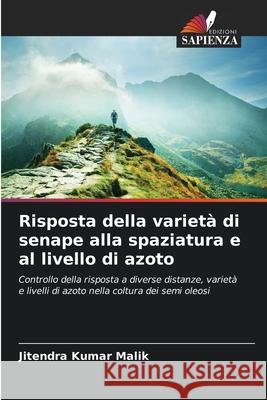 EDIZIONI
SAPIENZA

Risposta della varietà di senape alla spaziatura e al livello di azoto

Controllo della risposta a diverse distanze, varietà e livelli di azoto nella coltura dei semi oleosi

Jitendra Kumar Malik

Kraina Książek